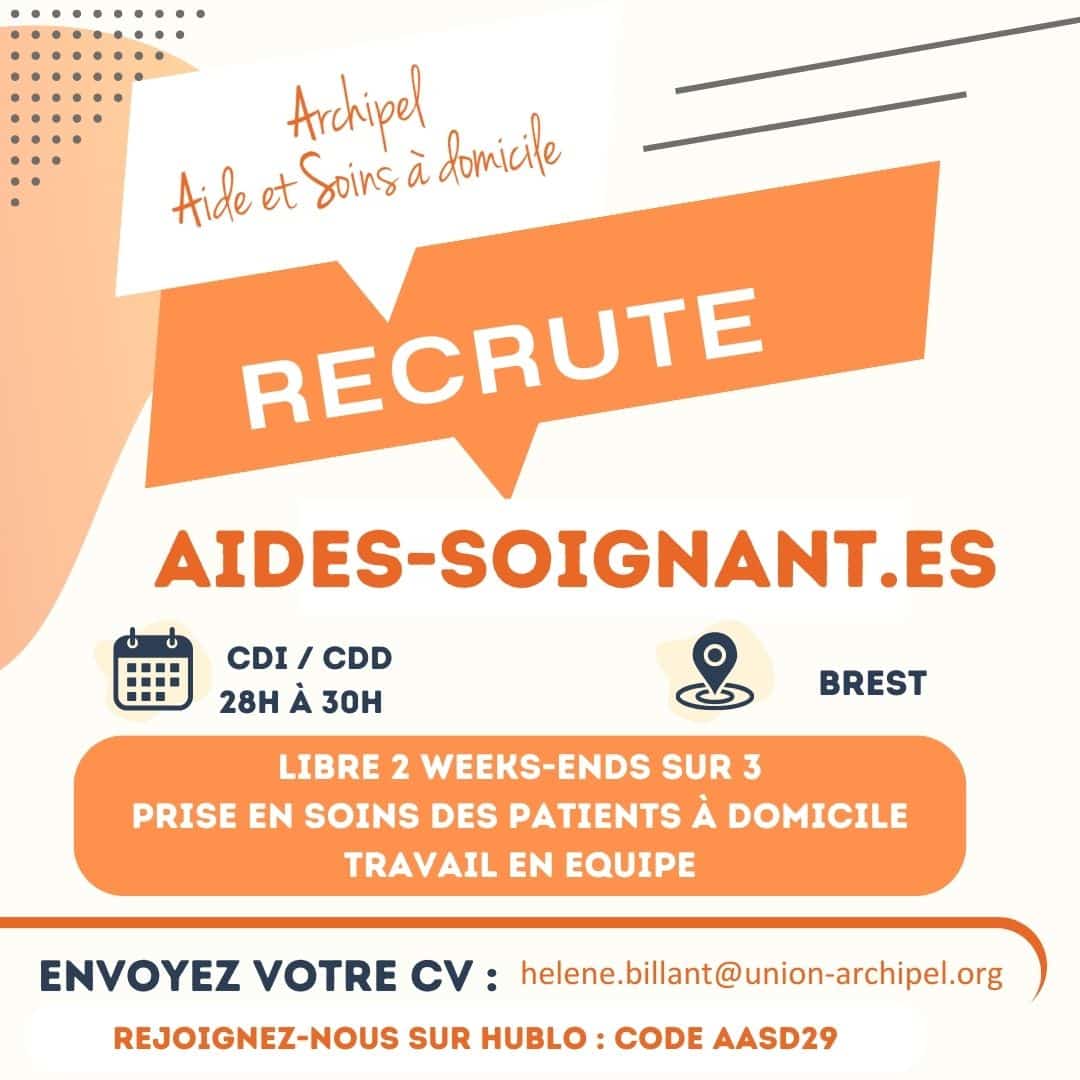 Archipel
Aide et Soins à domicile

RECRUTE

AIDES-SOIGNANT.ES

CDI / CDD
28H À 30H

BREST

LIBRE 2 WEEKS-ENDS SUR 3
PRISE EN SOINS DES PATIENTS À DOMICILE
TRAVAIL EN EQUIPE

ENVOYEZ VOTRE CV : helene.billant@union-archipel.org

REJOIGNEZ-NOUS SUR HUBLO : CODE AASD29